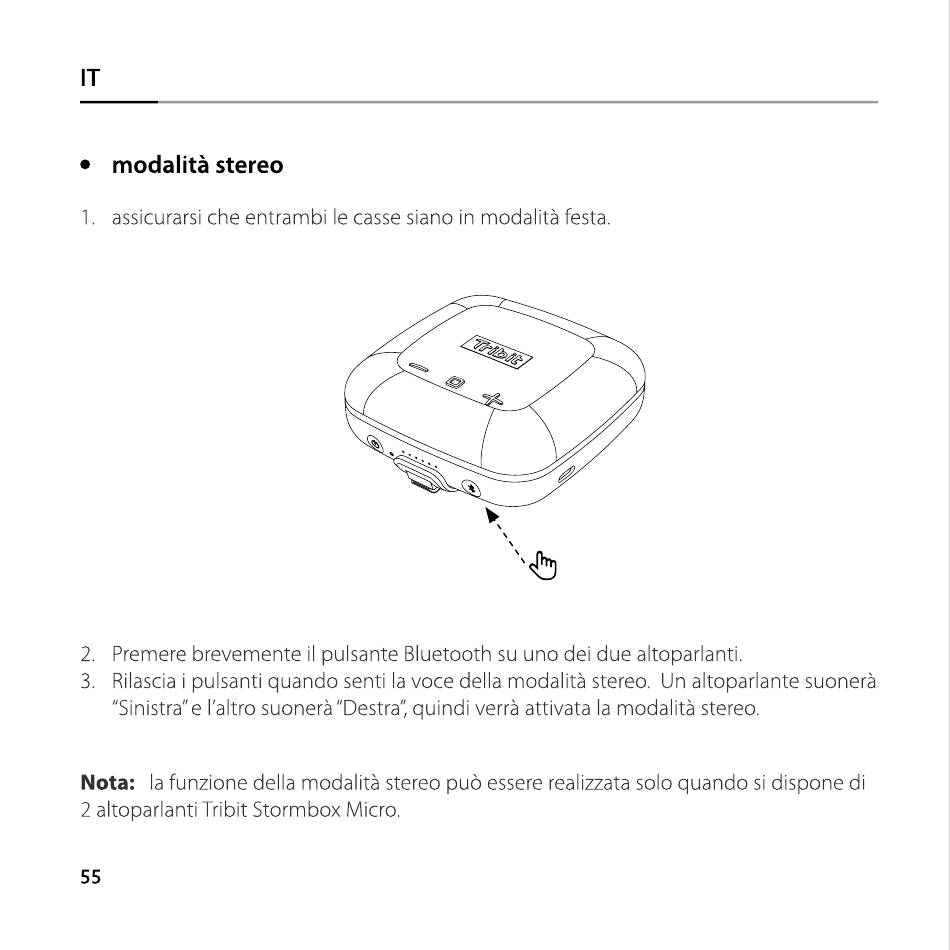 IT

• modalità stereo

1. assicurarsi che entrambi le casse siano in modalità festa.

Tribit

2. Premere brevemente il pulsante Bluetooth su uno dei due altoparlanti.
3. Rilascia i pulsanti quando senti la voce della modalità stereo. Un altoparlante suonerà "Sinistra" e l'altro suonerà "Destra", quindi verrà attivata la modalità stereo.

**Nota:** la funzione della modalità stereo può essere realizzata solo quando si dispone di 2 altoparlanti Tribit Stormbox Micro.

55